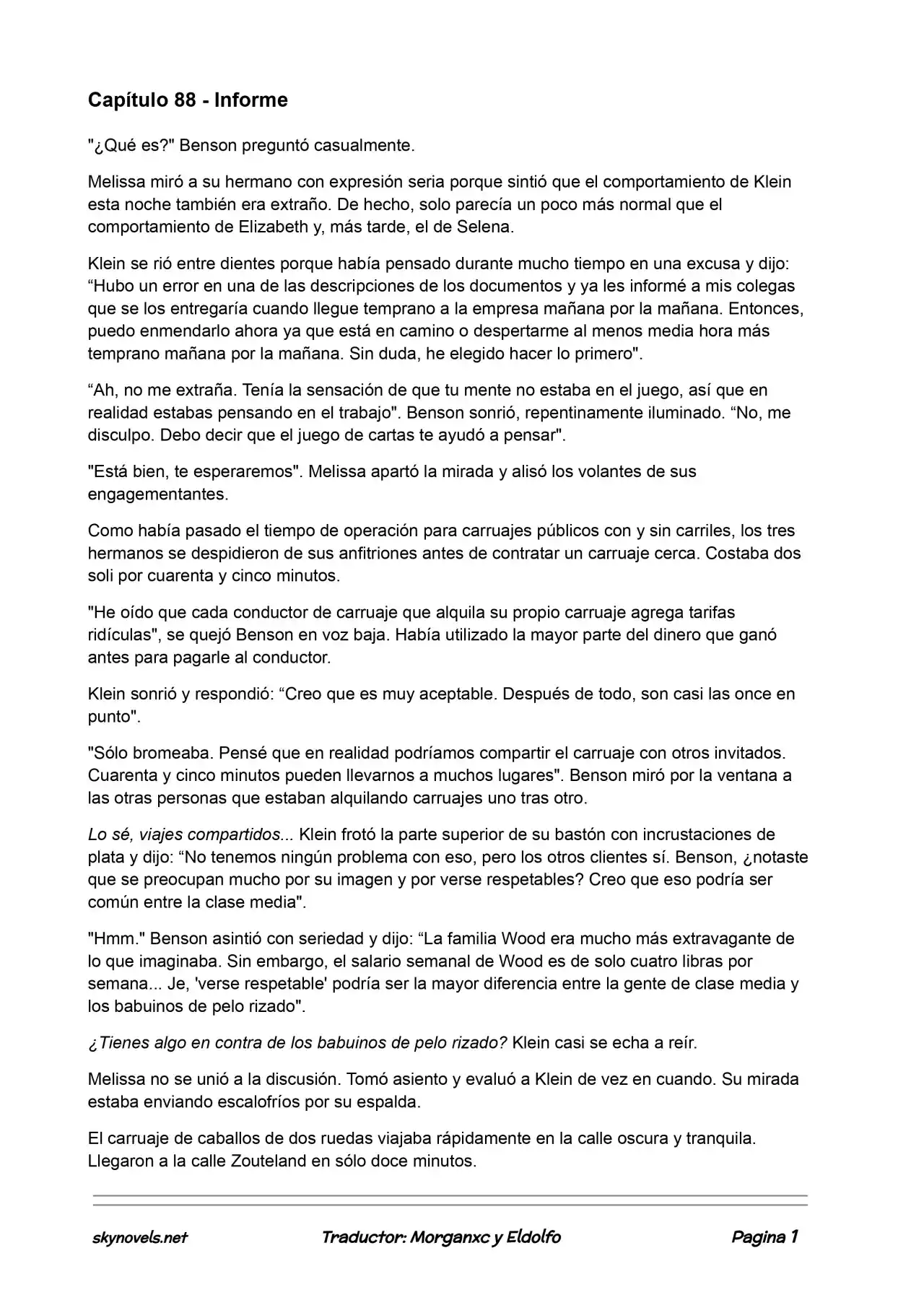 Capítulo 88 - Informe

"¿Qué es?" Benson preguntó casualmente.

Melissa miró a su hermano con expresión seria porque sintió que el comportamiento de Klein esta noche también era extraño. De hecho, solo parecía un poco más normal que el comportamiento de Elizabeth y, más tarde, el de Selena.

Klein se rió entre dientes porque había pensado durante mucho tiempo en una excusa y dijo: “Hubo un error en una de las descripciones de los documentos y ya les informé a mis colegas que se los entregaría cuando llegue temprano a la empresa mañana por la mañana. Entonces, puedo enmendarlo ahora ya que está en camino o despertarme al menos media hora más temprano mañana por la mañana. Sin duda, he elegido hacer lo primero".

“Ah, no me extraña. Tenía la sensación de que tu mente no estaba en el juego, así que en realidad estabas pensando en el trabajo". Benson sonrió, repentinamente iluminado. “No, me disculpo. Debo decir que el juego de cartas te ayudó a pensar".

"Está bien, te esperaremos". Melissa apartó la mirada y alisó los volantes de sus engagementantes.

Como había pasado el tiempo de operación para carruajes públicos con y sin carriles, los tres hermanos se despidieron de sus anfitriones antes de contratar un carruaje cerca. Costaba dos soli por cuarenta y cinco minutos.

"He oído que cada conductor de carruaje que alquila su propio carruaje agrega tarifas ridículas", se quejó Benson en voz baja. Había utilizado la mayor parte del dinero que ganó antes para pagarle al conductor.

Klein sonrió y respondió: “Creo que es muy aceptable. Después de todo, son casi las once en punto".

"Sólo bromeaba. Pensé que en realidad podríamos compartir el carruaje con otros invitados. Cuarenta y cinco minutos pueden llevarnos a muchos lugares". Benson miró por la ventana a las otras personas que estaban alquilando carruajes uno tras otro.

Lo sé, viajes compartidos... Klein frotó la parte superior de su bastón con incrustaciones de plata y dijo: “No tenemos ningún problema con eso, pero los otros clientes sí. Benson, ¿notaste que se preocupan mucho por su imagen y por verse respetables? Creo que eso podría ser común entre la clase media".

"Hmm." Benson asintió con seriedad y dijo: “La familia Wood era mucho más extravagante de lo que imaginaba. Sin embargo, el salario semanal de Wood es de solo cuatro libras por semana... Je, 'verse respetable' podría ser la mayor diferencia entre la gente de clase media y los babuinos de pelo rizado".

¿Tienes algo en contra de los babuinos de pelo rizado? Klein casi se echa a reír.

Melissa no se unió a la discusión. Tomó asiento y evaluó a Klein de vez en cuando. Su mirada estaba enviando escalofríos por su espalda.

El carruaje de caballos de dos ruedas viajaba rápidamente en la calle oscura y tranquila. Llegaron a la calle Zouteland en sólo doce minutos.

skynovels.net Traductor: Morganxc y Eldolfo Pagina 1